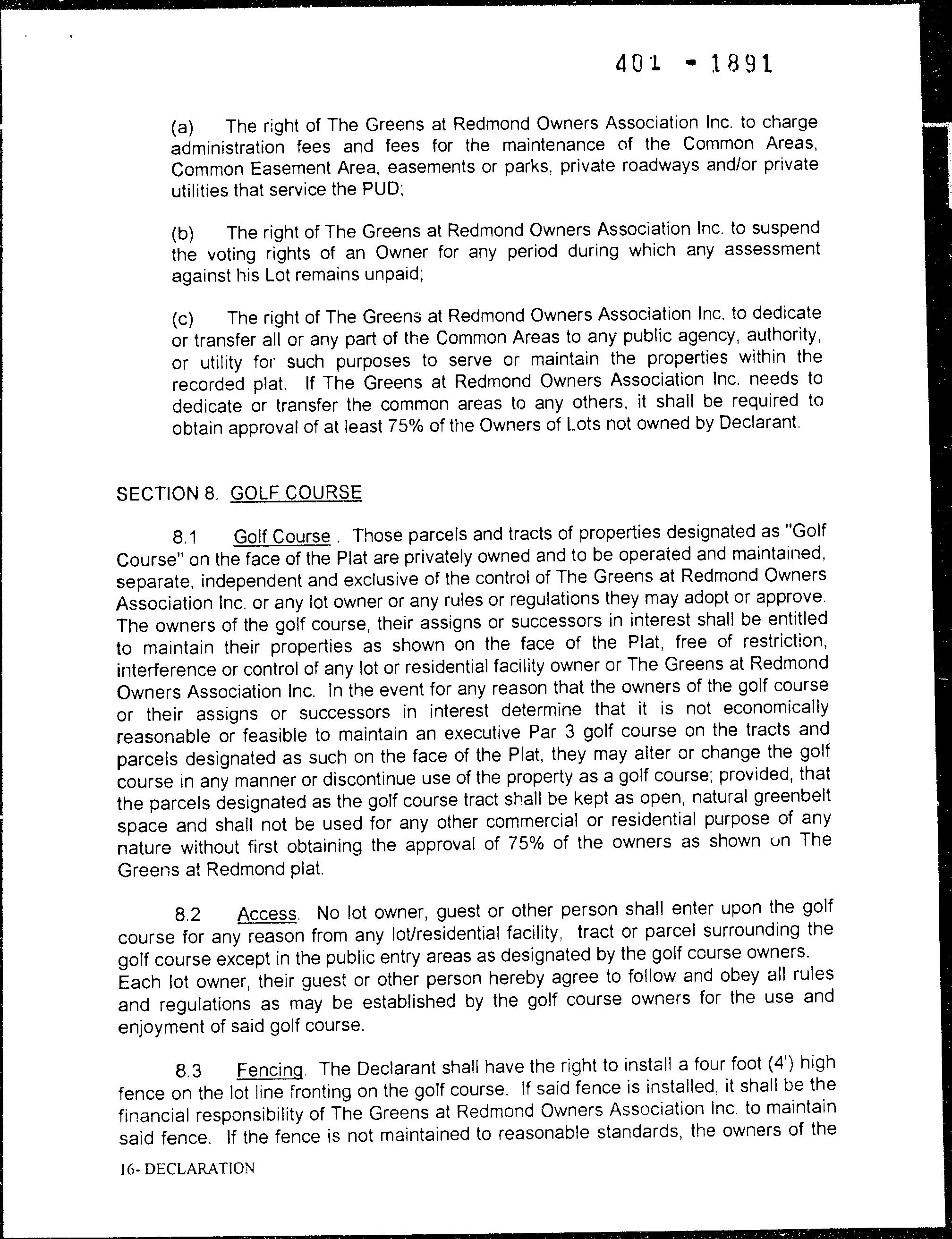 401 - 1891

(a) The right of The Greens at Redmond Owners Association Inc. to charge administration fees and fees for the maintenance of the Common Areas, Common Easement Area, easements or parks, private roadways and/or private utilities that service the PUD;

(b) The right of The Greens at Redmond Owners Association Inc. to suspend the voting rights of an Owner for any period during which any assessment against his Lot remains unpaid;

(c) The right of The Greens at Redmond Owners Association Inc. to dedicate or transfer all or any part of the Common Areas to any public agency, authority, or utility for such purposes to serve or maintain the properties within the recorded plat. If The Greens at Redmond Owners Association Inc. needs to dedicate or transfer the common areas to any others, it shall be required to obtain approval of at least 75% of the Owners of Lots not owned by Declarant.

SECTION 8. GOLF COURSE

8.1 Golf Course . Those parcels and tracts of properties designated as "Golf Course" on the face of the Plat are privately owned and to be operated and maintained, separate, independent and exclusive of the control of The Greens at Redmond Owners Association Inc. or any lot owner or any rules or regulations they may adopt or approve. The owners of the golf course, their assigns or successors in interest shall be entitled to maintain their properties as shown on the face of the Plat, free of restriction, interference or control of any lot or residential facility owner or The Greens at Redmond Owners Association Inc. In the event for any reason that the owners of the golf course or their assigns or successors in interest determine that it is not economically reasonable or feasible to maintain an executive Par 3 golf course on the tracts and parcels designated as such on the face of the Plat, they may alter or change the golf course in any manner or discontinue use of the property as a golf course; provided, that the parcels designated as the golf course tract shall be kept as open, natural greenbelt space and shall not be used for any other commercial or residential purpose of any nature without first obtaining the approval of 75% of the owners as shown on The Greens at Redmond plat.

8.2 Access. No lot owner, guest or other person shall enter upon the golf course for any reason from any lot/residential facility, tract or parcel surrounding the golf course except in the public entry areas as designated by the golf course owners. Each lot owner, their guest or other person hereby agree to follow and obey all rules and regulations as may be established by the golf course owners for the use and enjoyment of said golf course.

8.3 Fencing. The Declarant shall have the right to install a four foot (4') high fence on the lot line fronting on the golf course. If said fence is installed, it shall be the financial responsibility of The Greens at Redmond Owners Association Inc. to maintain said fence. If the fence is not maintained to reasonable standards, the owners of the

16- DECLARATION